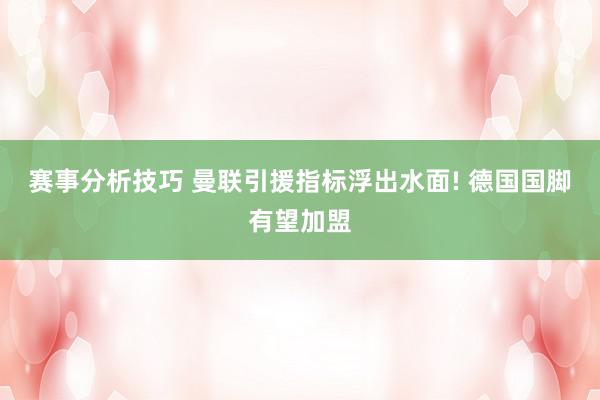 赛事分析技巧 曼联引援指标浮出水面! 德国国脚有望加盟